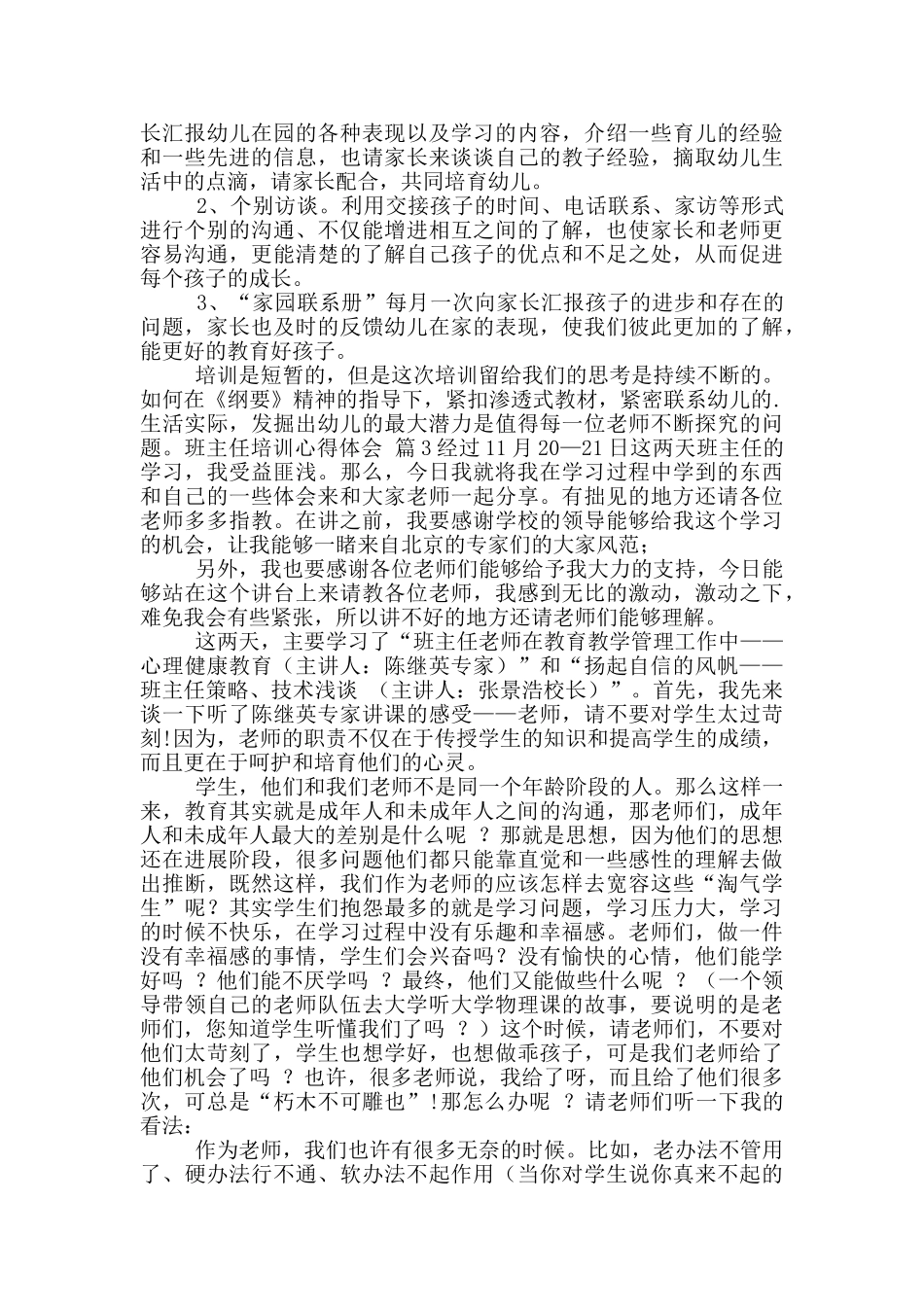 长汇报幼儿在园的各种表现以及学习的内容，介绍一些育儿的经验和一些先进的信息，也请家长来谈谈自己的教子经验，摘取幼儿生活中的点滴，请家长配合，共同培育幼儿。

2、个别访谈。利用交接孩子的时间、电话联系、家访等形式进行个别的沟通、不仅能增进相互之间的了解，也使家长和老师更容易沟通，更能清楚的了解自己孩子的优点和不足之处，从而促进每个孩子的成长。

3、“家园联系册”每月一次向家长汇报孩子的进步和存在的问题，家长也及时的反馈幼儿在家的表现，使我们彼此更加的了解，能更好的教育好孩子。

培训是短暂的，但是这次培训留给我们的思考是持续不断的。如何在《纲要》精神的指导下，紧扣渗透式教材，紧密联系幼儿的.生活实际，发掘出幼儿的最大潜力是值得每一位老师不断探究的问题。班主任培训心得体会 篇3经过11月20—21日这两天班主任的学习，我受益匪浅。那么，今日我就将我在学习过程中学到的东西和自己的一些体会来和大家老师一起分享。有拙见的地方还请各位老师多多指教。在讲之前，我要感谢学校的领导能够给我这个学习的机会，让我能够一睹来自北京的专家们的大家风范；

另外，我也要感谢各位老师们能够给予我大力的支持，今日能够站在这个讲台上来请教各位老师，我感到无比的激动，激动之下，难免我会有些紧张，所以讲不好的地方还请老师们能够理解。

这两天，主要学习了“班主任老师在教育教学管理工作中——心理健康教育（主讲人：陈继英专家）”和“扬起自信的风帆——班主任策略、技术浅谈 （主讲人：张景浩校长）”。首先，我先来谈一下听了陈继英专家讲课的感受——老师，请不要对学生太过苛刻!因为，老师的职责不仅在于传授学生的知识和提高学生的成绩，而且更在于呵护和培育他们的心灵。

学生，他们和我们老师不是同一个年龄阶段的人。那么这样一来，教育其实就是成年人和未成年人之间的沟通，那老师们，成年人和未成年人最大的差别是什么呢 ？那就是思想，因为他们的思想还在进展阶段，很多问题他们都只能靠直觉和一些感性的理解去做出推断，既然这样，我们作为老师的应该怎样去宽容这些“淘气学生”呢？其实学生们抱怨最多的就是学习问题，学习压力大，学习的时候不快乐，在学习过程中没有乐趣和幸福感。老师们，做一件没有幸福感的事情，学生们会兴奋吗？没有愉快的心情，他们能学好吗 ？他们能不厌学吗 ？最终，他们又能做些什么呢 ？（一个领导带领自己的老师队伍去大学听大学物理课的故事，要说明的是老师们，您知道学生听懂我们了吗 ？）这个时候，请老师们，不要对他们太苛刻了，学生也想学好，也想做乖孩子，可是我们老师给了他们机会了吗 ？也许，很多老师说，我给了呀，而且给了他们很多次，可总是“朽木不可雕也”!那怎么办呢 ？请老师们听一下我的看法：

作为老师，我们也许有很多无奈的时候。比如，老办法不管用了、硬办法行不通、软办法不起作用（当你对学生说你真来不起的